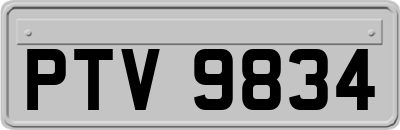 PTV 9834